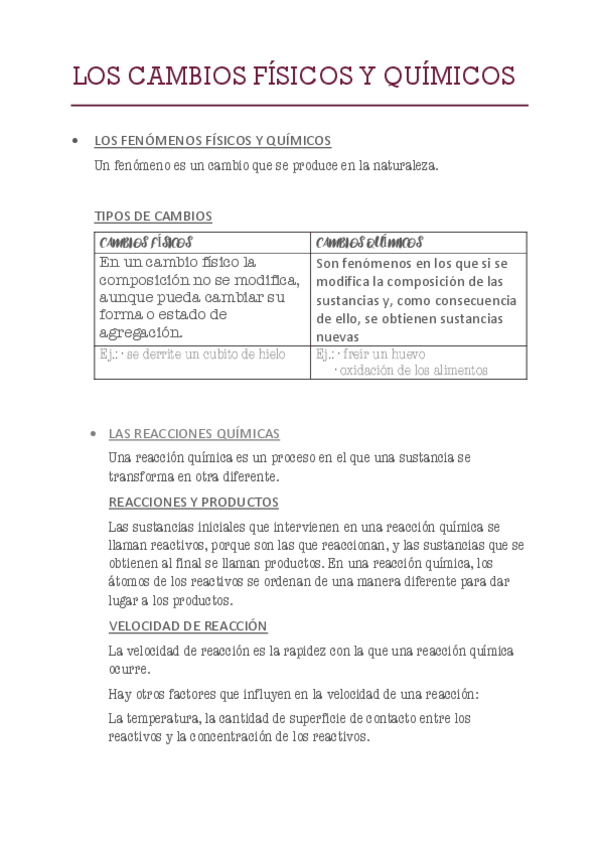 LOS CAMBIOS FÍSICOS Y QUÍMICOS

• LOS FENÓMENOS FÍSICOS Y QUÍMICOS

Un fenómeno es un cambio que se produce en la naturaleza.

TIPOS DE CAMBIOS

| CAMBIOS FÍSICOS | CAMBIOS QUÍMICOS |
|---|---|
| En un cambio físico la composición no se modifica, aunque pueda cambiar su forma o estado de agregación. | Son fenómenos en los que si se modifica la composición de las sustancias y, como consecuencia de ello, se obtienen sustancias nuevas |
| Ej.: · se derrite un cubito de hielo | Ej.: · freír un huevo · oxidación de los alimentos |

• LAS REACCIONES QUÍMICAS

Una reacción química es un proceso en el que una sustancia se transforma en otra diferente.

REACCIONES Y PRODUCTOS

Las sustancias iniciales que intervienen en una reacción química se llaman reactivos, porque son las que reaccionan, y las sustancias que se obtienen al final se llaman productos. En una reacción química, los átomos de los reactivos se ordenan de una manera diferente para dar lugar a los productos.

VELOCIDAD DE REACCIÓN

La velocidad de reacción es la rapidez con la que una reacción química ocurre.

Hay otros factores que influyen en la velocidad de una reacción:

La temperatura, la cantidad de superficie de contacto entre los reactivos y la concentración de los reactivos.